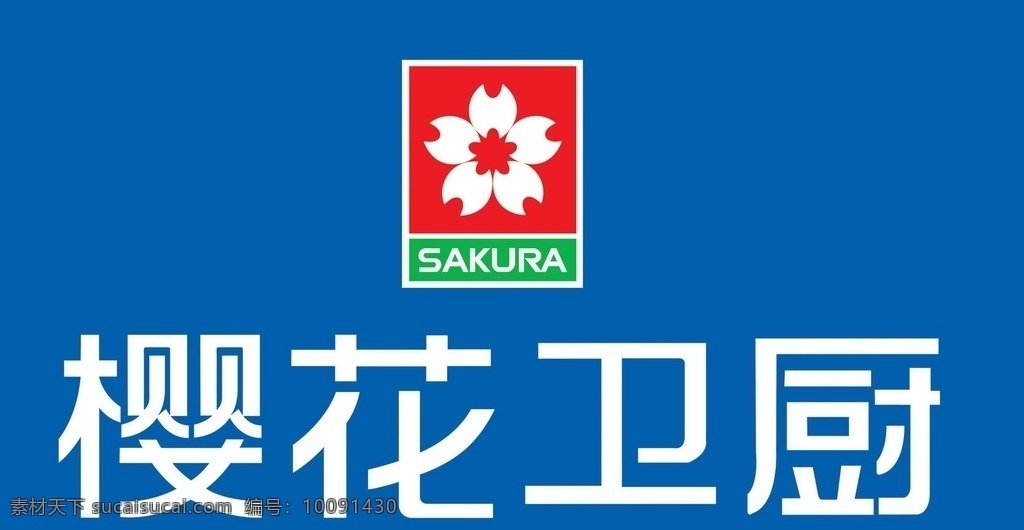 SAKURA

樱花卫厨

素材天下 sucaisucai.com 编号：10091430